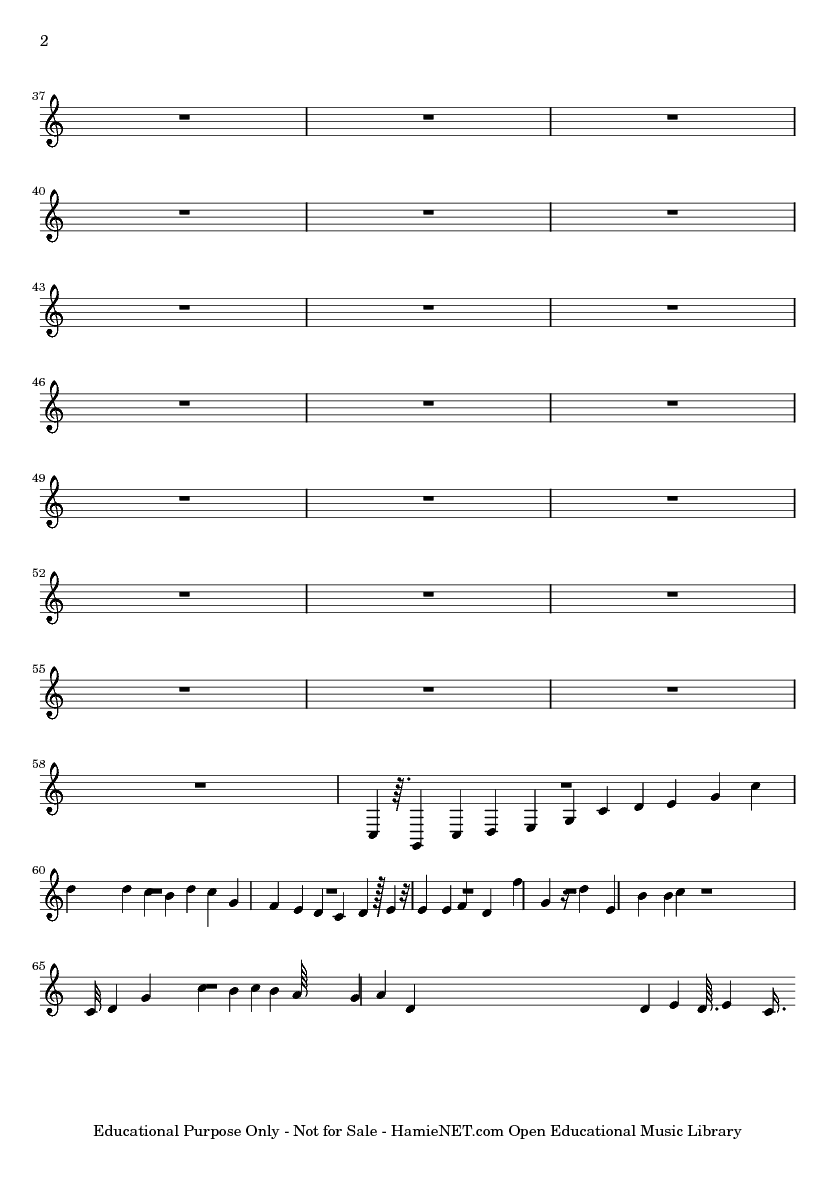 2

37

40

43

46

49

52

55

58

60

65

Educational Purpose Only - Not for Sale - HamieNET.com Open Educational Music Library